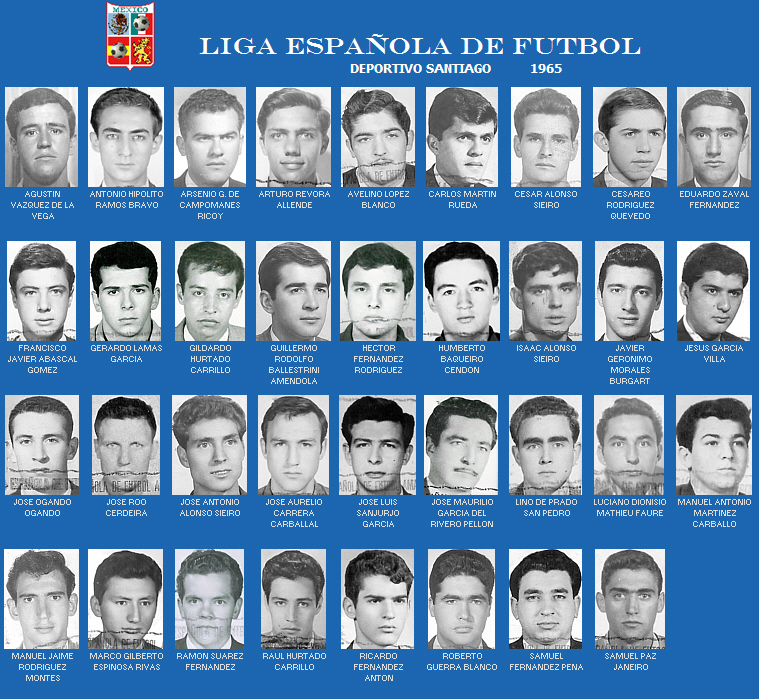 MEXICO

LIGA ESPAÑOLA DE FUTBOL

DEPORTIVO SANTIAGO 1965

AGUSTIN VAZQUEZ DE LA VEGA

ANTONIO HIPOLITO RAMOS BRAVO

ARSENIO G. DE CAMPOMANES RICOY

ARTURO REVORA ALLENDE

AVELINO LOPEZ BLANCO

CARLOS MARTIN RUEDA

CESAR ALONSO SIEIRO

CESAREO RODRIGUEZ QUEVEDO

EDUARDO ZAVAL FERNANDEZ

FRANCISCO JAVIER ABASCAL GOMEZ

GERARDO LAMAS GARCIA

GILDARDO HURTADO CARRILLO

GUILLERMO RODOLFO BALLESTRINI AMENDOLA

HECTOR FERNANDEZ RODRIGUEZ

HUMBERTO BAQUEIRO CENDON

ISAAC ALONSO SIEIRO

JAVIER GERONIMO MORALES BURGART

JESUS GARCIA VILLA

JOSE OGANDO OGANDO

JOSE ROO CERDEIRA

JOSE ANTONIO ALONSO SIEIRO

JOSE AURELIO CARRERA CARBALLAL

JOSE LUIS SANJURJO GARCIA

JOSE MAURILIO GARCIA DEL RIVERO PELLON

LINO DE PRADO SAN PEDRO

LUCIANO DIONISIO MATHIEU FAURE

MANUEL ANTONIO MARTINEZ CARBALLO

MANUEL JAIME RODRIGUEZ MONTES

MARCO GILBERTO ESPINOSA RIVAS

RAMON SUAREZ FERNANDEZ

RAUL HURTADO CARRILLO

RICARDO FERNANDEZ ANTON

ROBERTO GUERRA BLANCO

SAMUEL FERNANDEZ PENA

SAMUEL PAZ JANEIRO